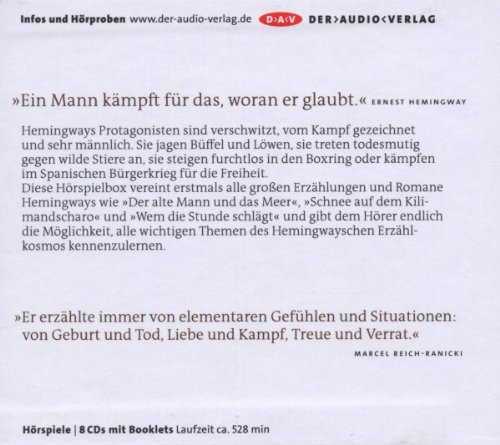 Infos und Hörproben www.der-audio-verlag.de D>A<V DER>AUDIO<VERLAG

»Ein Mann kämpft für das, woran er glaubt.« ERNEST HEMINGWAY

Hemingways Protagonisten sind verschwitzt, vom Kampf gezeichnet und sehr männlich. Sie jagen Büffel und Löwen, sie treten todesmutig gegen wilde Stiere an, sie steigen furchtlos in den Boxring oder kämpfen im Spanischen Bürgerkrieg für die Freiheit.
Diese Hörspielbox vereint erstmals alle großen Erzählungen und Romane Hemingways wie »Der alte Mann und das Meer«, »Schnee auf dem Kilimandscharo« und »Wem die Stunde schlägt« und gibt dem Hörer endlich die Möglichkeit, alle wichtigen Themen des Hemingwayschen Erzählkosmos kennenzulernen.

»Er erzählte immer von elementaren Gefühlen und Situationen: von Geburt und Tod, Liebe und Kampf, Treue und Verrat.«
MARCEL REICH-RANICKI

Hörspiele | 8 CDs mit Booklets Laufzeit ca. 528 min